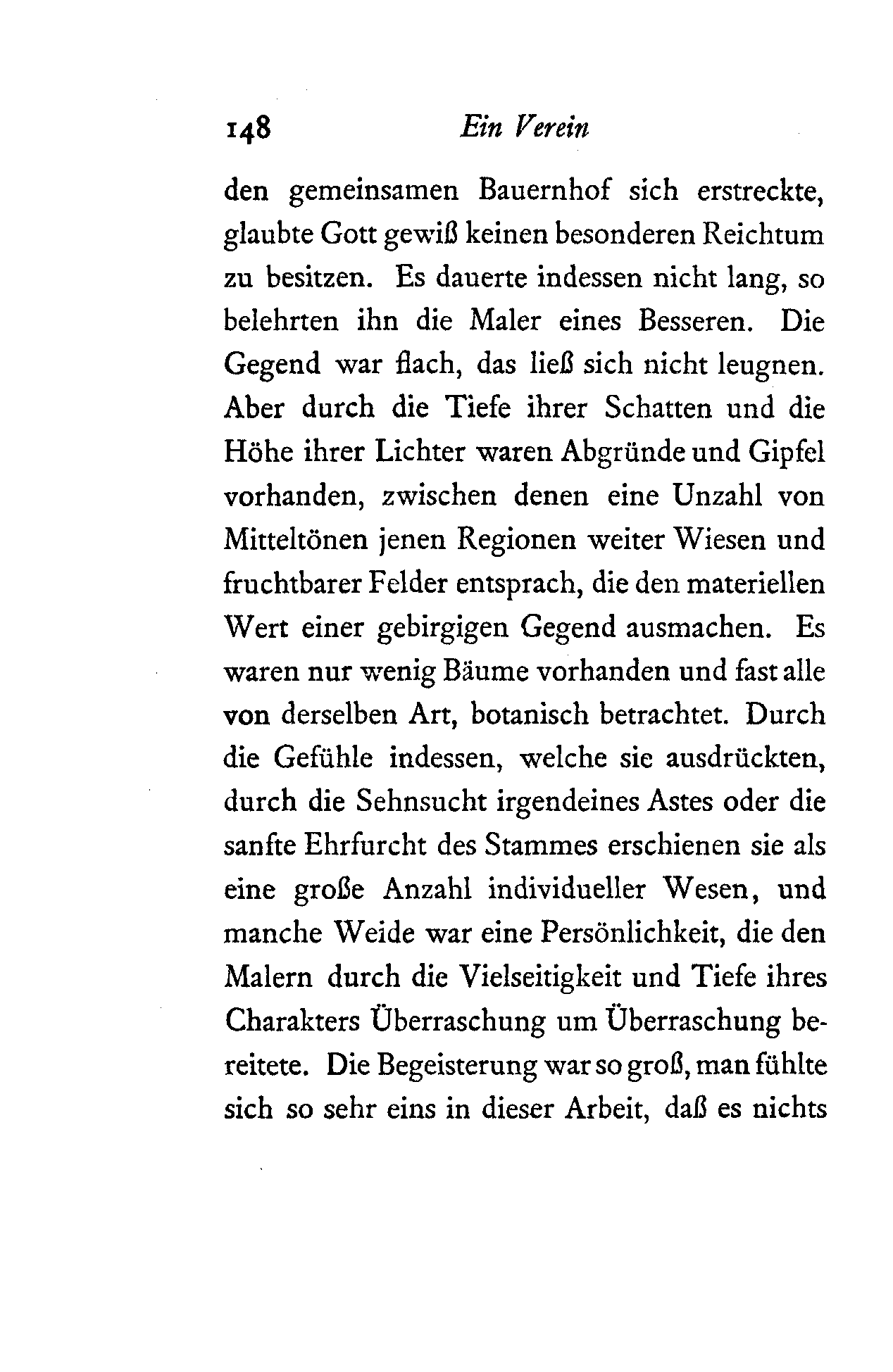 148 Ein Verein

den gemeinsamen Bauernhof sich erstreckte, glaubte Gott gewiß keinen besonderen Reichtum zu besitzen. Es dauerte indessen nicht lang, so belehrten ihn die Maler eines Besseren. Die Gegend war flach, das ließ sich nicht leugnen. Aber durch die Tiefe ihrer Schatten und die Höhe ihrer Lichter waren Abgründe und Gipfel vorhanden, zwischen denen eine Unzahl von Mitteltönen jenen Regionen weiter Wiesen und fruchtbarer Felder entsprach, die den materiellen Wert einer gebirgigen Gegend ausmachen. Es waren nur wenig Bäume vorhanden und fast alle von derselben Art, botanisch betrachtet. Durch die Gefühle indessen, welche sie ausdrückten, durch die Sehnsucht irgendeines Astes oder die sanfte Ehrfurcht des Stammes erschienen sie als eine große Anzahl individueller Wesen, und manche Weide war eine Persönlichkeit, die den Malern durch die Vielseitigkeit und Tiefe ihres Charakters Überraschung um Überraschung bereitete. Die Begeisterung war so groß, man fühlte sich so sehr eins in dieser Arbeit, daß es nichts